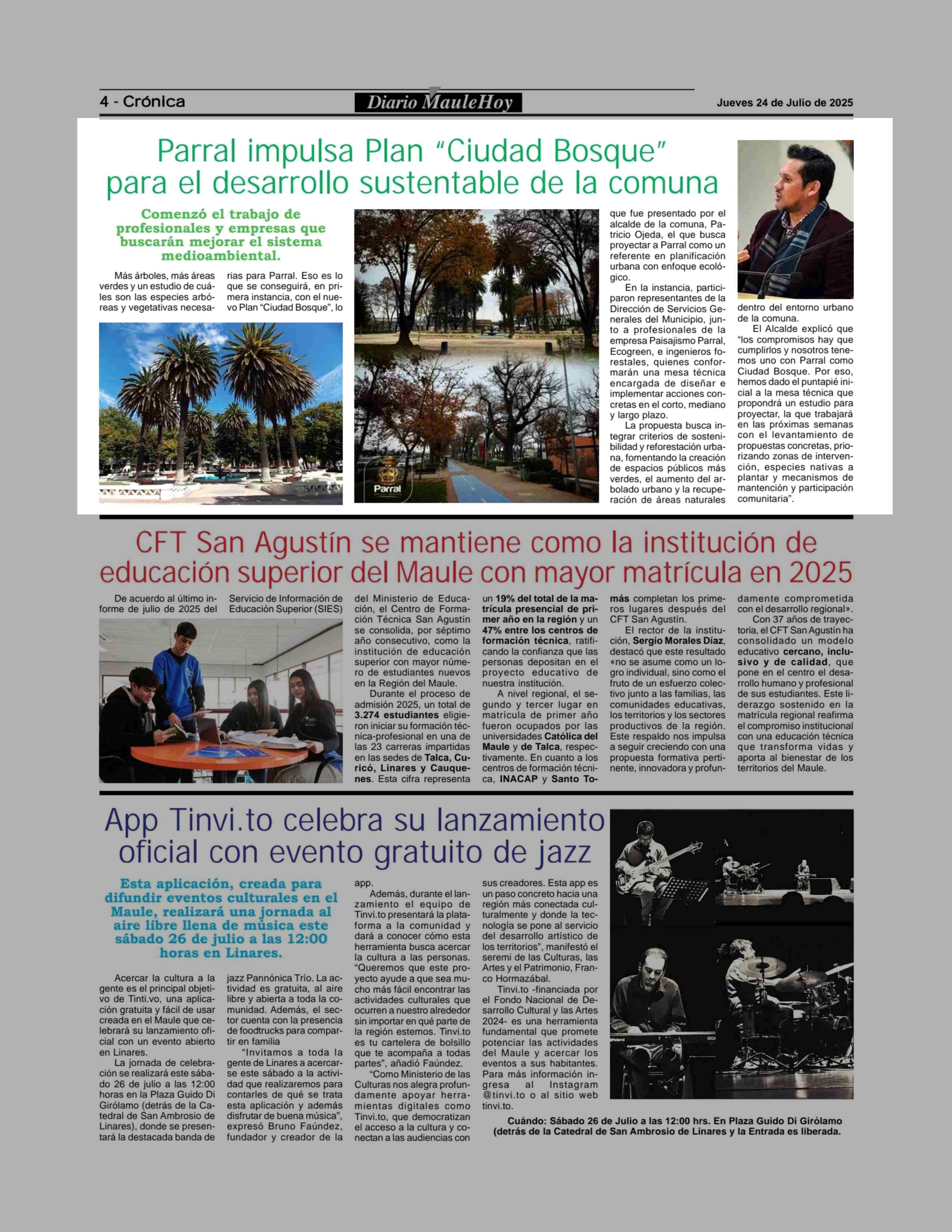 4 - Crónica

Diario MauleHoy

Jueves 24 de Julio de 2025

Parral impulsa Plan “Ciudad Bosque” para el desarrollo sustentable de la comuna

Comenzó el trabajo de profesionales y empresas que buscarán mejorar el sistema medioambiental.

Más árboles, más áreas verdes y un estudio de cuáles son las especies arbóreas y vegetativas necesarias para Parral. Eso es lo que se conseguirá, en primera instancia, con el nuevo Plan “Ciudad Bosque”, lo que fue presentado por el alcalde de la comuna, Patricio Ojeda, el que busca proyectar a Parral como un referente en planificación urbana con enfoque ecológico.

En la instancia, participaron representantes de la Dirección de Servicios Generales del Municipio, junto a profesionales de la empresa Paisajismo Parral, Ecogreen, e ingenieros forestales, quienes conformarán una mesa técnica encargada de diseñar e implementar acciones concretas en el corto, mediano y largo plazo.

La propuesta busca integrar criterios de sostenibilidad y reforestación urbana, fomentando la creación de espacios públicos más verdes, el aumento del arbolado urbano y la recuperación de áreas naturales dentro del entorno urbano de la comuna.

El Alcalde explicó que “los compromisos hay que cumplirlos y nosotros tenemos uno con Parral como Ciudad Bosque. Por eso, hemos dado el puntapié inicial a la mesa técnica que propondrá un estudio para proyectar, la que trabajará en las próximas semanas con el levantamiento de propuestas concretas, priorizando zonas de intervención, especies nativas a plantar y mecanismos de mantención y participación comunitaria”.

Parral

CFT San Agustín se mantiene como la institución de educación superior del Maule con mayor matrícula en 2025

De acuerdo al último informe de julio de 2025 del Servicio de Información de Educación Superior (SIES) del Ministerio de Educación, el Centro de Formación Técnica San Agustín se consolida, por séptimo año consecutivo, como la institución de educación superior con mayor número de estudiantes nuevos en la Región del Maule.

Durante el proceso de admisión 2025, un total de 3.274 estudiantes eligieron iniciar su formación técnica-profesional en una de las 23 carreras impartidas en las sedes de Talca, Curicó, Linares y Cauquenes. Esta cifra representa un 19% del total de la matrícula presencial de primer año en la región y un 47% entre los centros de formación técnica, ratificando la confianza que las personas depositan en el proyecto educativo de nuestra institución.

A nivel regional, el segundo y tercer lugar en matrícula de primer año fueron ocupados por las universidades Católica del Maule y de Talca, respectivamente. En cuanto a los centros de formación técnica, INACAP y Santo Tomás completan los primeros lugares después del CFT San Agustín.

El rector de la institución, Sergio Morales Díaz, destacó que este resultado «no se asume como un logro individual, sino como el fruto de un esfuerzo colectivo junto a las familias, las comunidades educativas, los territorios y los sectores productivos de la región. Este respaldo nos impulsa a seguir creciendo con una propuesta formativa pertinente, innovadora y profundamente comprometida con el desarrollo regional».

Con 37 años de trayectoria, el CFT San Agustín ha consolidado un modelo educativo cercano, inclusivo y de calidad, que pone en el centro el desarrollo humano y profesional de sus estudiantes. Este liderazgo sostenido en la matrícula regional reafirma el compromiso institucional con una educación técnica que transforma vidas y aporta al bienestar de los territorios del Maule.

App Tinvi.to celebra su lanzamiento oficial con evento gratuito de jazz

Esta aplicación, creada para difundir eventos culturales en el Maule, realizará una jornada al aire libre llena de música este sábado 26 de julio a las 12:00 horas en Linares.

Acercar la cultura a la gente es el principal objetivo de Tinti.vo, una aplicación gratuita y fácil de usar creada en el Maule que celebrará su lanzamiento oficial con un evento abierto en Linares.

La jornada de celebración se realizará este sábado 26 de julio a las 12:00 horas en la Plaza Guido Di Girólamo (detrás de la Catedral de San Ambrosio de Linares), donde se presentará la destacada banda de jazz Pannónica Trío. La actividad es gratuita, al aire libre y abierta a toda la comunidad. Además, el sector cuenta con la presencia de foodtrucks para compartir en familia

“Invitamos a toda la gente de Linares a acercarse este sábado a la actividad que realizaremos para contarles de qué se trata esta aplicación y además disfrutar de buena música”, expresó Bruno Faúndez, fundador y creador de la app.

Además, durante el lanzamiento el equipo de Tinvi.to presentará la plataforma a la comunidad y dará a conocer cómo esta herramienta busca acercar la cultura a las personas. “Queremos que este proyecto ayude a que sea mucho más fácil encontrar las actividades culturales que ocurren a nuestro alrededor sin importar en qué parte de la región estemos. Tinvi.to es tu cartelera de bolsillo que te acompaña a todas partes”, añadió Faúndez.

“Como Ministerio de las Culturas nos alegra profundamente apoyar herramientas digitales como Tinvi.to, que democratizan el acceso a la cultura y conectan a las audiencias con sus creadores. Esta app es un paso concreto hacia una región más conectada culturalmente y donde la tecnología se pone al servicio del desarrollo artístico de los territorios”, manifestó el seremi de las Culturas, las Artes y el Patrimonio, Franco Hormazábal.

Tinvi.to -financiada por el Fondo Nacional de Desarrollo Cultural y las Artes 2024- es una herramienta fundamental que promete potenciar las actividades del Maule y acercar los eventos a sus habitantes. Para más información ingresa al Instagram @tinvi.to o al sitio web tinvi.to.

Cuándo: Sábado 26 de Julio a las 12:00 hrs. En Plaza Guido Di Girólamo (detrás de la Catedral de San Ambrosio de Linares y la Entrada es liberada.